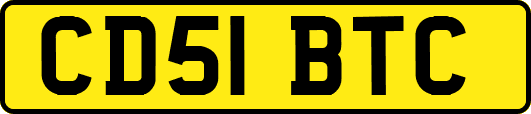 CD51 BTC